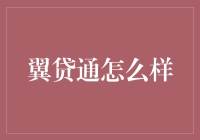 翼贷通怎么样